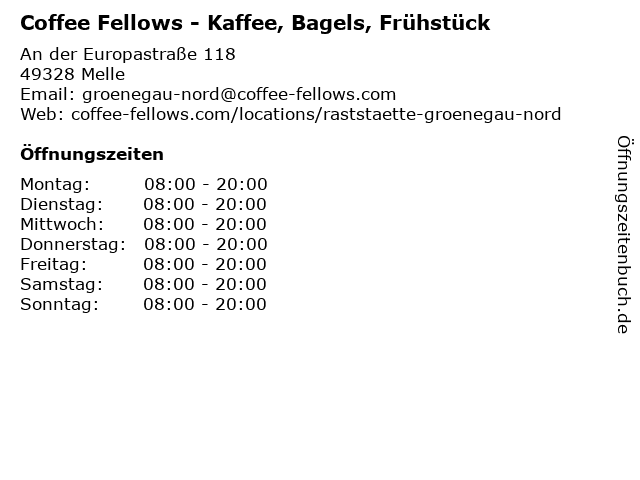 Coffee Fellows - Kaffee, Bagels, Frühstück

An der Europastraße 118
49328 Melle
Email: groenegau-nord@coffee-fellows.com
Web: coffee-fellows.com/locations/raststaette-groenegau-nord

Öffnungszeiten

Montag: 08:00 - 20:00
Dienstag: 08:00 - 20:00
Mittwoch: 08:00 - 20:00
Donnerstag: 08:00 - 20:00
Freitag: 08:00 - 20:00
Samstag: 08:00 - 20:00
Sonntag: 08:00 - 20:00

Öffnungszeitenbuch.de